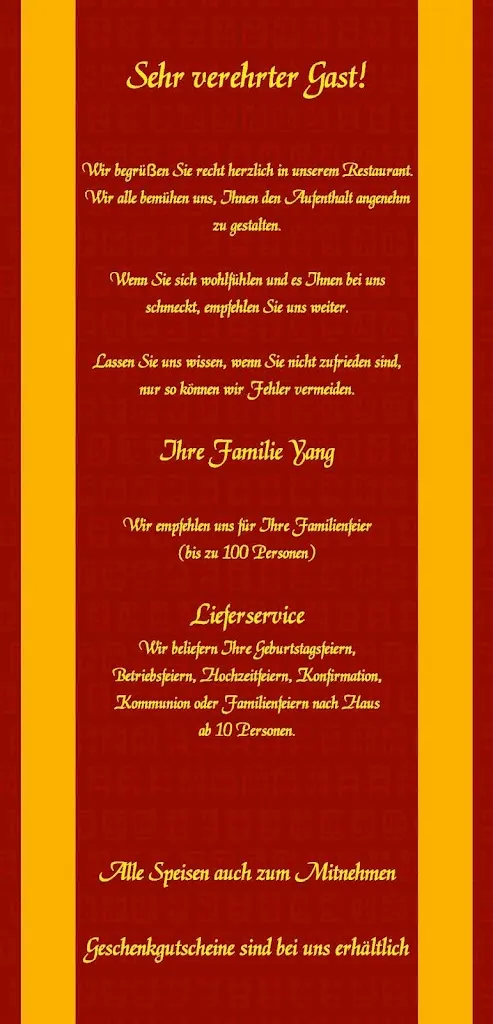 Sehr verehrter Gast!

Wir begrüßen Sie recht herzlich in unserem Restaurant. Wir alle bemühen uns, Ihnen den Aufenthalt angenehm zu gestalten.

Wenn Sie sich wohlfühlen und es Ihnen bei uns schmeckt, empfehlen Sie uns weiter.

Lassen Sie uns wissen, wenn Sie nicht zufrieden sind, nur so können wir Fehler vermeiden.

Ihre Familie Yang

Wir empfehlen uns für Ihre Familienfeier (bis zu 100 Personen)

Lieferservice

Wir beliefern Ihre Geburtstagsfeiern, Betriebsfeiern, Hochzeitfeiern, Konfirmation, Kommunion oder Familienfeiern nach Haus ab 10 Personen.

Alle Speisen auch zum Mitnehmen

Geschenkgutscheine sind bei uns erhältlich